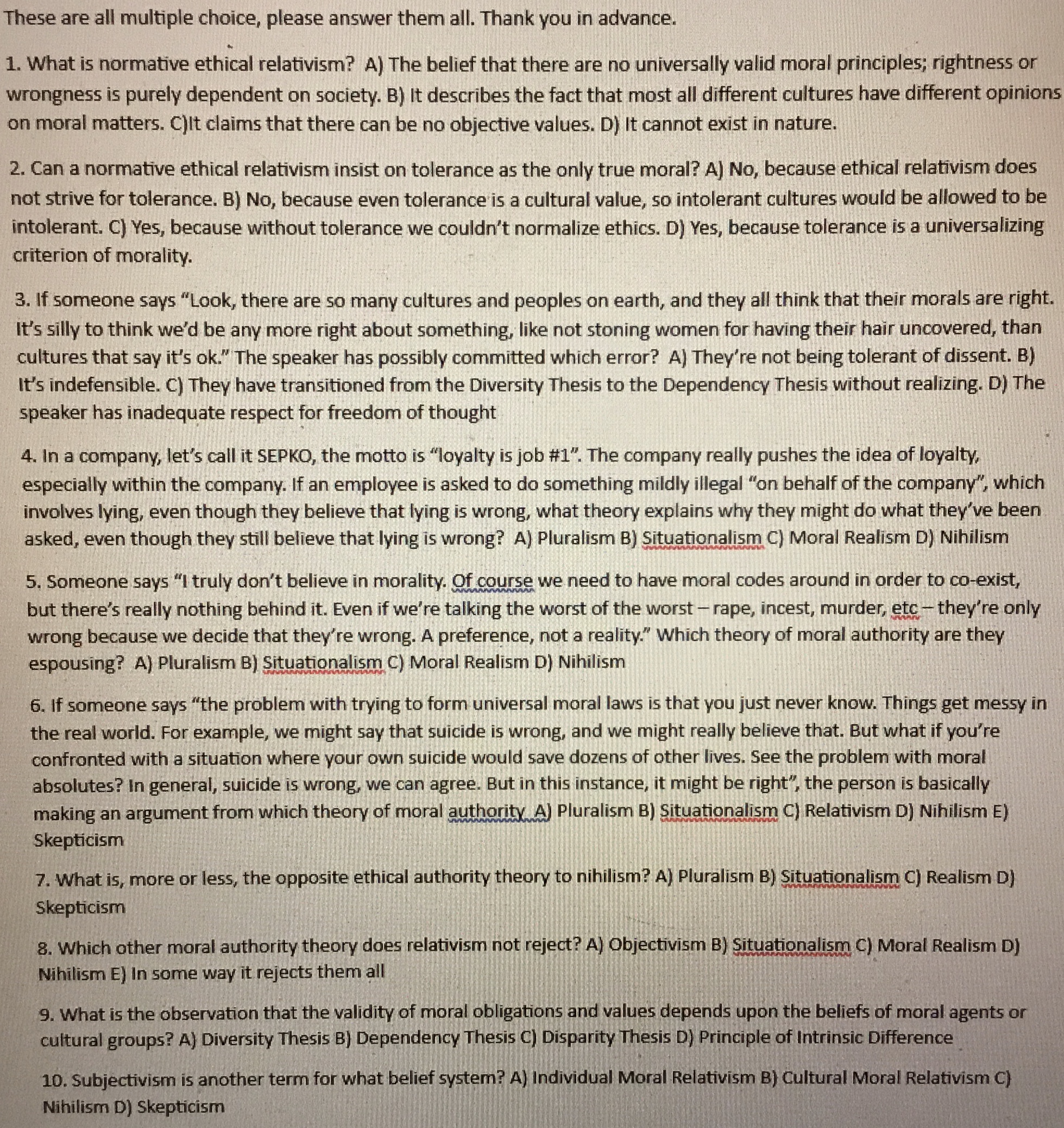 These are all multiple choice, please answer them all. Thank you in advance.

1. What is normative ethical relativism? A) The belief that there are no universally valid moral principles; rightness or wrongness is purely dependent on society. B) It describes the fact that most all different cultures have different opinions on moral matters. C)It claims that there can be no objective values. D) It cannot exist in nature.

2. Can a normative ethical relativism insist on tolerance as the only true moral? A) No, because ethical relativism does not strive for tolerance. B) No, because even tolerance is a cultural value, so intolerant cultures would be allowed to be intolerant. C) Yes, because without tolerance we couldn't normalize ethics. D) Yes, because tolerance is a universalizing criterion of morality.

3. If someone says "Look, there are so many cultures and peoples on earth, and they all think that their morals are right. It's silly to think we'd be any more right about something, like not stoning women for having their hair uncovered, than cultures that say it's ok." The speaker has possibly committed which error? A) They're not being tolerant of dissent. B) It's indefensible. C) They have transitioned from the Diversity Thesis to the Dependency Thesis without realizing. D) The speaker has inadequate respect for freedom of thought

4. In a company, let's call it SEPKO, the motto is "loyalty is job #1". The company really pushes the idea of loyalty, especially within the company. If an employee is asked to do something mildly illegal "on behalf of the company", which involves lying, even though they believe that lying is wrong, what theory explains why they might do what they've been asked, even though they still believe that lying is wrong? A) Pluralism B) Situationalism C) Moral Realism D) Nihilism

5. Someone says "I truly don't believe in morality. Of course we need to have moral codes around in order to co-exist, but there's really nothing behind it. Even if we're talking the worst of the worst – rape, incest, murder, etc – they're only wrong because we decide that they're wrong. A preference, not a reality." Which theory of moral authority are they espousing? A) Pluralism B) Situationalism C) Moral Realism D) Nihilism

6. If someone says "the problem with trying to form universal moral laws is that you just never know. Things get messy in the real world. For example, we might say that suicide is wrong, and we might really believe that. But what if you're confronted with a situation where your own suicide would save dozens of other lives. See the problem with moral absolutes? In general, suicide is wrong, we can agree. But in this instance, it might be right", the person is basically making an argument from which theory of moral authority A) Pluralism B) Situationalism C) Relativism D) Nihilism E) Skepticism

7. What is, more or less, the opposite ethical authority theory to nihilism? A) Pluralism B) Situationalism C) Realism D) Skepticism

8. Which other moral authority theory does relativism not reject? A) Objectivism B) Situationalism C) Moral Realism D) Nihilism E) In some way it rejects them all

9. What is the observation that the validity of moral obligations and values depends upon the beliefs of moral agents or cultural groups? A) Diversity Thesis B) Dependency Thesis C) Disparity Thesis D) Principle of Intrinsic Difference

10. Subjectivism is another term for what belief system? A) Individual Moral Relativism B) Cultural Moral Relativism C) Nihilism D) Skepticism